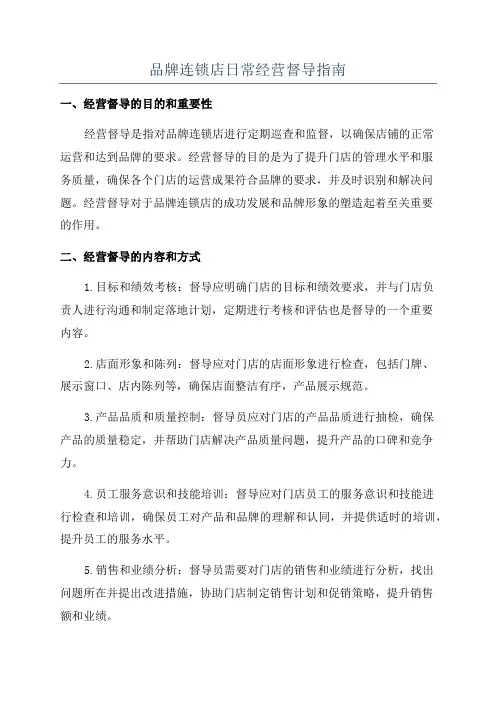 品牌连锁店日常经营督导指南

一、经营督导的目的和重要性

经营督导是指对品牌连锁店进行定期巡查和监督，以确保店铺的正常运营和达到品牌的要求。经营督导的目的是为了提升门店的管理水平和服务质量，确保各个门店的运营成果符合品牌的要求，并及时识别和解决问题。经营督导对于品牌连锁店的成功发展和品牌形象的塑造起着至关重要的作用。

二、经营督导的内容和方式

1.目标和绩效考核：督导应明确门店的目标和绩效要求，并与门店负责人进行沟通和制定落地计划，定期进行考核和评估也是督导的一个重要内容。

2.店面形象和陈列：督导应对门店的店面形象进行检查，包括门牌、展示窗口、店内陈列等，确保店面整洁有序，产品展示规范。

3.产品品质和质量控制：督导员应对门店的产品品质进行抽检，确保产品的质量稳定，并帮助门店解决产品质量问题，提升产品的口碑和竞争力。

4.员工服务意识和技能培训：督导应对门店员工的服务意识和技能进行检查和培训，确保员工对产品和品牌的理解和认同，并提供适时的培训，提升员工的服务水平。

5.销售和业绩分析：督导员需要对门店的销售和业绩进行分析，找出问题所在并提出改进措施，协助门店制定销售计划和促销策略，提升销售额和业绩。